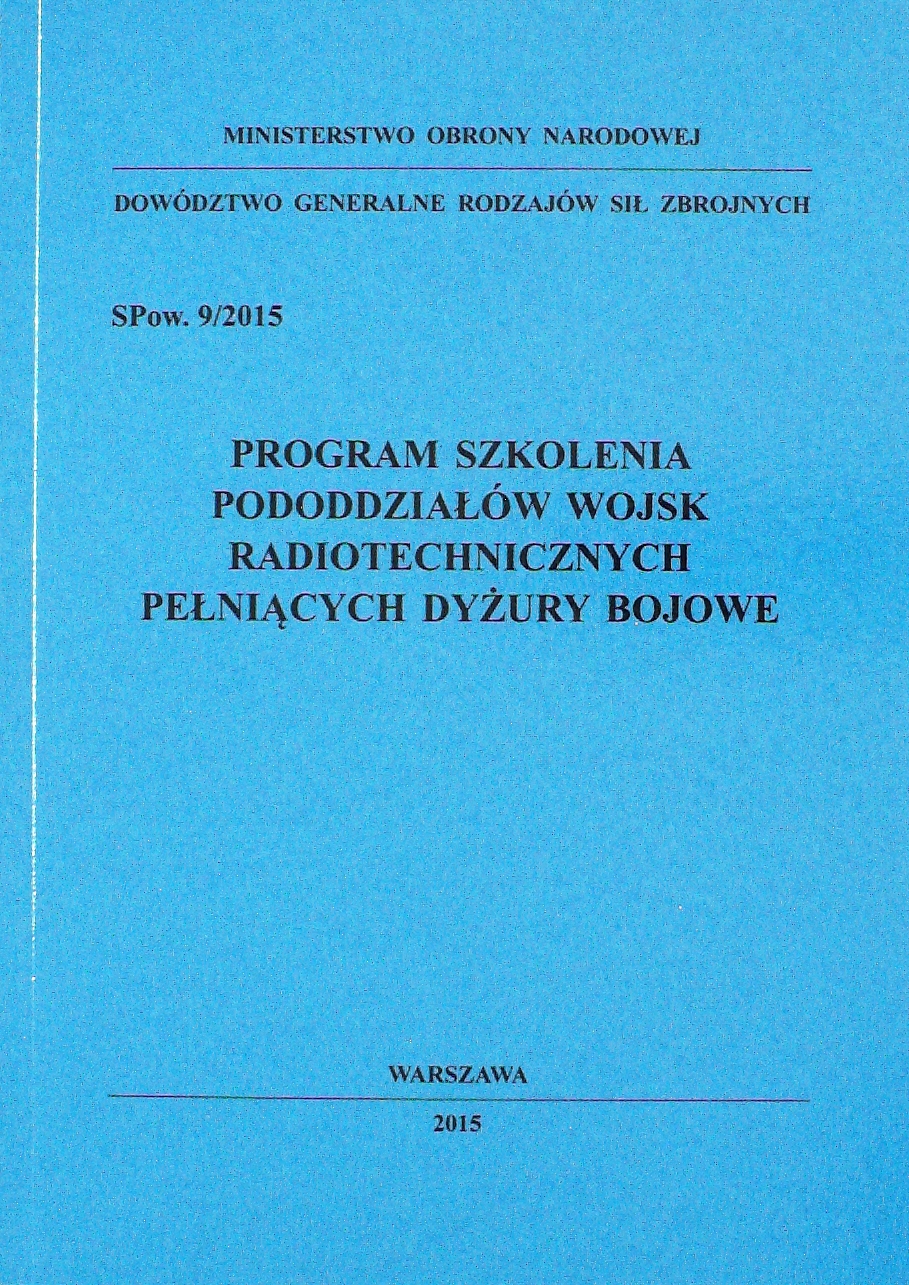 MINISTERSTWO OBRONY NARODOWEJ

DOWÓDZTWO GENERALNE RODZAJÓW SIŁ ZBROJNYCH

SPow. 9/2015

PROGRAM SZKOLENIA
PODODDZIAŁÓW WOJSK
RADIOTECHNICZNYCH
PEŁNIĄCYCH DYŻURY BOJOWE

WARSZAWA

2015